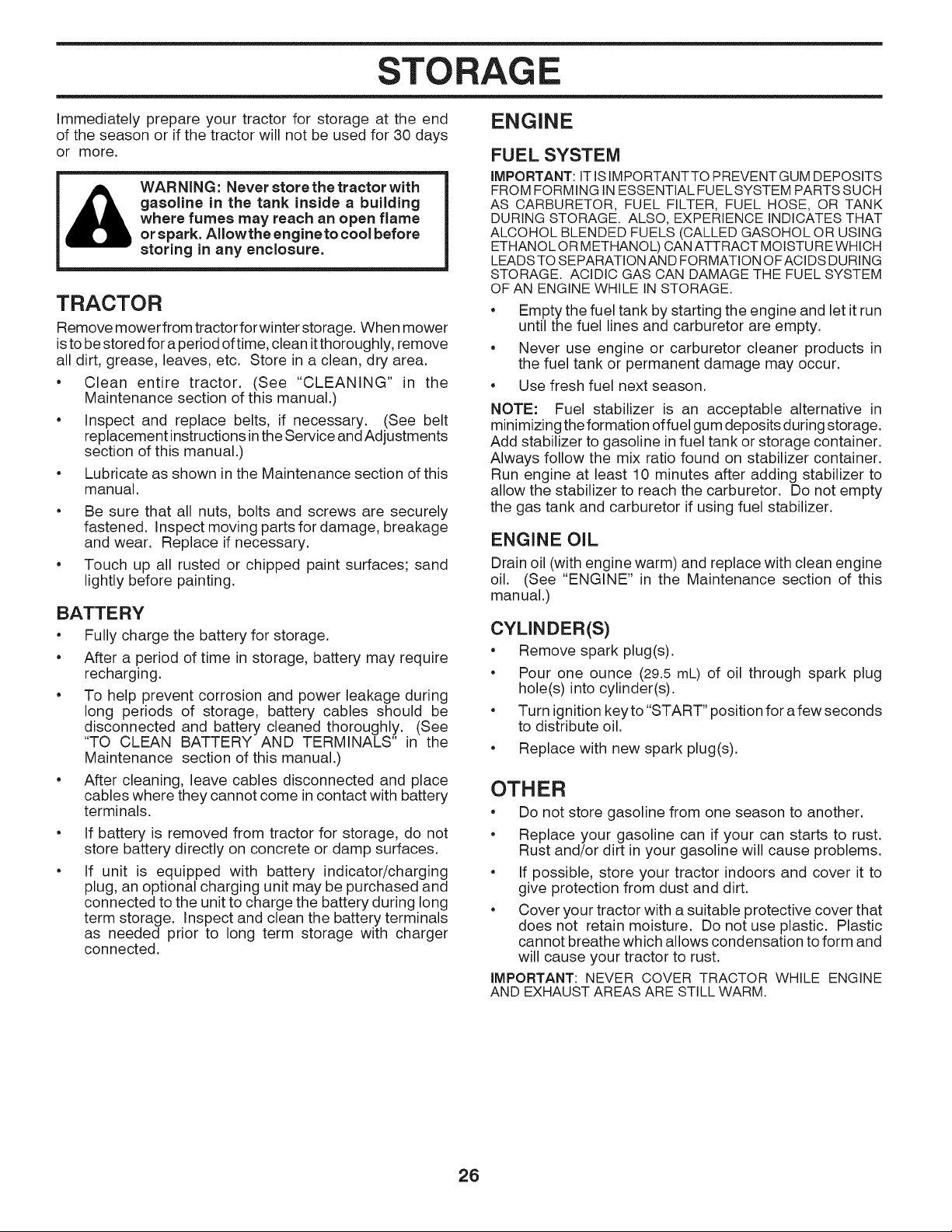 STORAGE

Immediately prepare your tractor for storage at the end of the season or if the tractor will not be used for 30 days or more.

WARNING: Never store the tractor with gasoline in the tank inside a building where fumes may reach an open flame or spark. Allow the engine to cool before storing in any enclosure.

TRACTOR

Remove mower from tractor for winter storage. When mower is to be stored for a period of time, clean it thoroughly, remove all dirt, grease, leaves, etc. Store in a clean, dry area.

• Clean entire tractor. (See "CLEANING" in the Maintenance section of this manual.)

• Inspect and replace belts, if necessary. (See belt replacement instructions in the Service and Adjustments section of this manual.)

• Lubricate as shown in the Maintenance section of this manual.

• Be sure that all nuts, bolts and screws are securely fastened. Inspect moving parts for damage, breakage and wear. Replace if necessary.

• Touch up all rusted or chipped paint surfaces; sand lightly before painting.

BATTERY

• Fully charge the battery for storage.

• After a period of time in storage, battery may require recharging.

• To help prevent corrosion and power leakage during long periods of storage, battery cables should be disconnected and battery cleaned thoroughly. (See "TO CLEAN BATTERY AND TERMINALS" in the Maintenance section of this manual.)

• After cleaning, leave cables disconnected and place cables where they cannot come in contact with battery terminals.

• If battery is removed from tractor for storage, do not store battery directly on concrete or damp surfaces.

• If unit is equipped with battery indicator/charging plug, an optional charging unit may be purchased and connected to the unit to charge the battery during long term storage. Inspect and clean the battery terminals as needed prior to long term storage with charger connected.

ENGINE

FUEL SYSTEM

IMPORTANT: IT IS IMPORTANT TO PREVENT GUM DEPOSITS FROM FORMING IN ESSENTIAL FUEL SYSTEM PARTS SUCH AS CARBURETOR, FUEL FILTER, FUEL HOSE, OR TANK DURING STORAGE. ALSO, EXPERIENCE INDICATES THAT ALCOHOL BLENDED FUELS (CALLED GASOHOL OR USING ETHANOL OR METHANOL) CAN ATTRACT MOISTURE WHICH LEADS TO SEPARATION AND FORMATION OF ACIDS DURING STORAGE. ACIDIC GAS CAN DAMAGE THE FUEL SYSTEM OF AN ENGINE WHILE IN STORAGE.

• Empty the fuel tank by starting the engine and let it run until the fuel lines and carburetor are empty.

• Never use engine or carburetor cleaner products in the fuel tank or permanent damage may occur.

• Use fresh fuel next season.

NOTE: Fuel stabilizer is an acceptable alternative in minimizing the formation of fuel gum deposits during storage. Add stabilizer to gasoline in fuel tank or storage container. Always follow the mix ratio found on stabilizer container. Run engine at least 10 minutes after adding stabilizer to allow the stabilizer to reach the carburetor. Do not empty the gas tank and carburetor if using fuel stabilizer.

ENGINE OIL

Drain oil (with engine warm) and replace with clean engine oil. (See "ENGINE" in the Maintenance section of this manual.)

CYLINDER(S)

• Remove spark plug(s).

• Pour one ounce (29.5 mL) of oil through spark plug hole(s) into cylinder(s).

• Turn ignition key to "START" position for a few seconds to distribute oil.

• Replace with new spark plug(s).

OTHER

• Do not store gasoline from one season to another.

• Replace your gasoline can if your can starts to rust. Rust and/or dirt in your gasoline will cause problems.

• If possible, store your tractor indoors and cover it to give protection from dust and dirt.

• Cover your tractor with a suitable protective cover that does not retain moisture. Do not use plastic. Plastic cannot breathe which allows condensation to form and will cause your tractor to rust.

IMPORTANT: NEVER COVER TRACTOR WHILE ENGINE AND EXHAUST AREAS ARE STILL WARM.

26